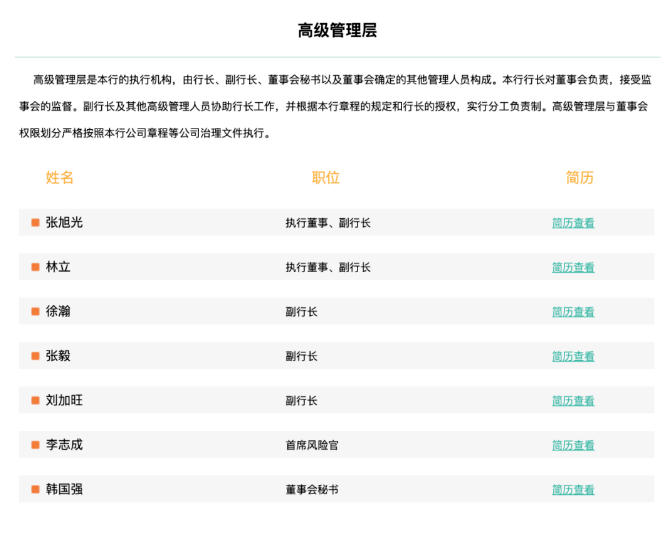 高级管理层

高级管理层是本行的执行机构，由行长、副行长、董事会秘书以及董事会确定的其他管理人员构成。本行行长对董事会负责，接受监事会的监督。副行长及其他高级管理人员协助行长工作，并根据本行章程的规定和行长的授权，实行分工负责制。高级管理层与董事会权限划分严格按照本行公司章程等公司治理文件执行。

| 姓名 | 职位 | 简历 |
|---|---|---|
| 张旭光 | 执行董事、副行长 | 简历查看 |
| 林立 | 执行董事、副行长 | 简历查看 |
| 徐瀚 | 副行长 | 简历查看 |
| 张毅 | 副行长 | 简历查看 |
| 刘加旺 | 副行长 | 简历查看 |
| 李志成 | 首席风险官 | 简历查看 |
| 韩国强 | 董事会秘书 | 简历查看 |